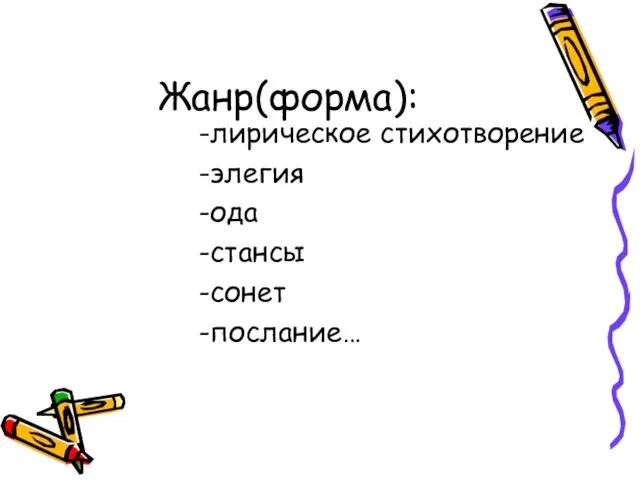 Жанр(форма):

-лирическое стихотворение

-элегия

-ода

-стансы

-сонет

-послание…